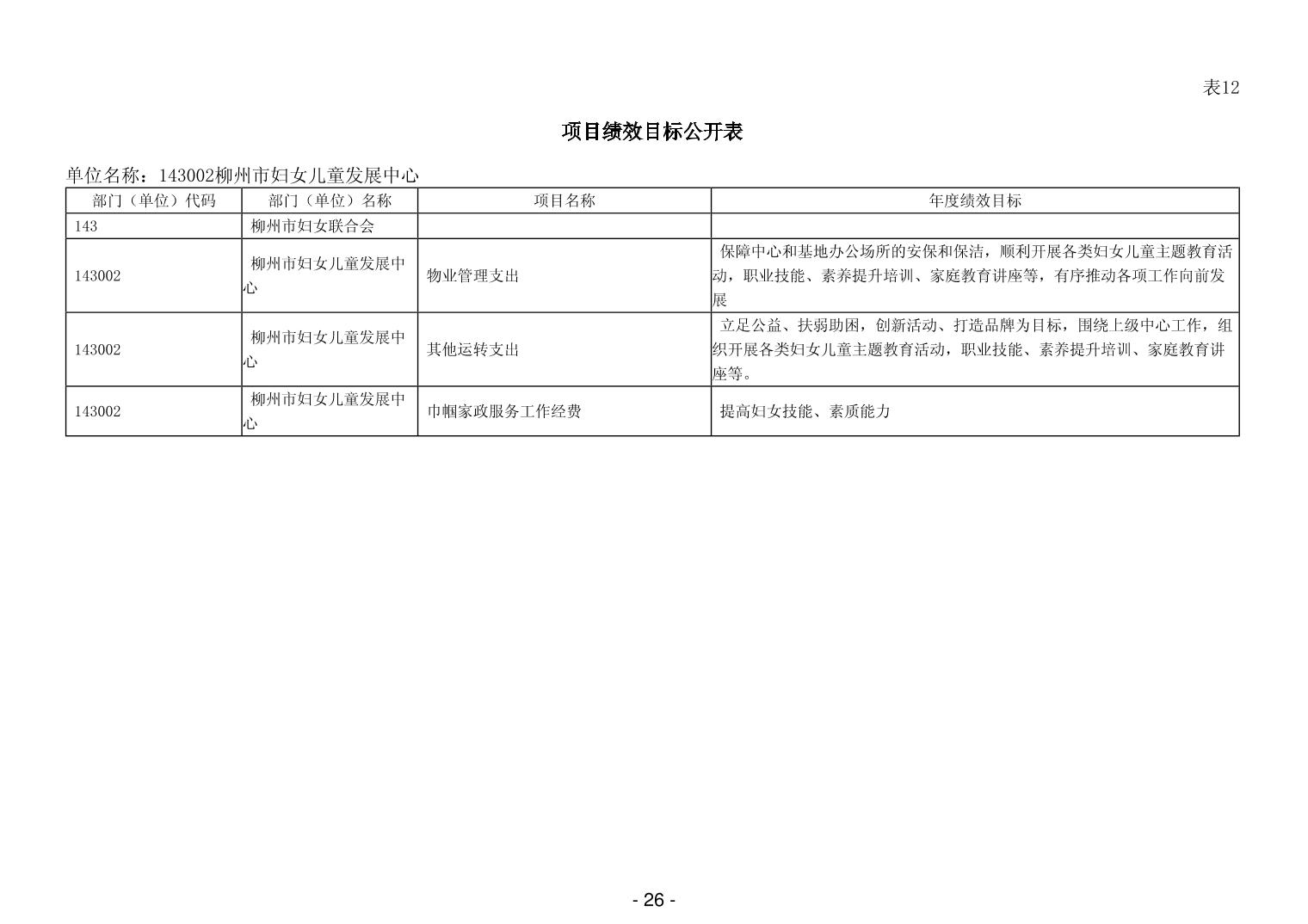 表12

项目绩效目标公开表

单位名称：143002柳州市妇女儿童发展中心

| 部门（单位）代码 | 部门（单位）名称 | 项目名称 | 年度绩效目标 |
|---|---|---|---|
| 143 | 柳州市妇女联合会 | | |
| 143002 | 柳州市妇女儿童发展中心 | 物业管理支出 | 保障中心和基地办公场所的安保和保洁，顺利开展各类妇女儿童主题教育活动，职业技能、素养提升培训、家庭教育讲座等，有序推动各项工作向前发展 |
| 143002 | 柳州市妇女儿童发展中心 | 其他运转支出 | 立足公益、扶弱助困，创新活动、打造品牌为目标，围绕上级中心工作，组织开展各类妇女儿童主题教育活动，职业技能、素养提升培训、家庭教育讲座等。 |
| 143002 | 柳州市妇女儿童发展中心 | 巾帼家政服务工作经费 | 提高妇女技能、素质能力 |

- 26 -